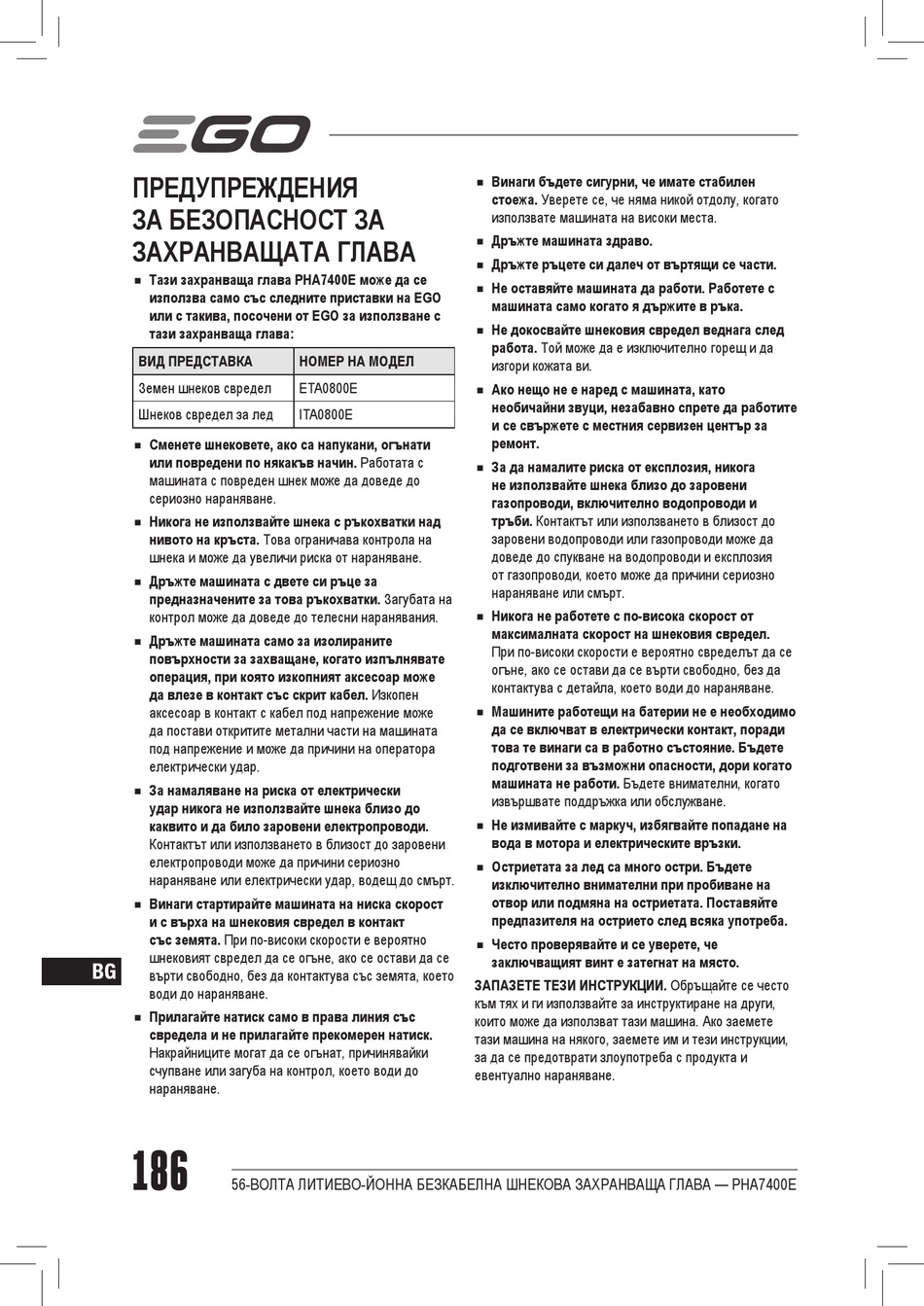 EGO

ПРЕДУПРЕЖДЕНИЯ ЗА БЕЗОПАСНОСТ ЗА ЗАХРАНВАЩАТА ГЛАВА

■ Тази захранваща глава PHA7400E може да се използва само със следните приставки на EGO или с такива, посочени от EGO за използване с тази захранваща глава:

| ВИД ПРЕДСТАВКА | НОМЕР НА МОДЕЛ |
|---|---|
| Земен шнеков свредел | ETA0800E |
| Шнеков свредел за лед | ITA0800E |

■ Сменете шнековете, ако са напукани, огънати или повредени по някакъв начин. Работата с машината с повреден шнек може да доведе до сериозно нараняване.

■ Никога не използвайте шнека с ръкохватки над нивото на кръста. Това ограничава контрола на шнека и може да увеличи риска от нараняване.

■ Дръжте машината с двете си ръце за предназначените за това ръкохватки. Загубата на контрол може да доведе до телесни наранявания.

■ Дръжте машината само за изолираните повърхности за захващане, когато изпълнявате операция, при която изкопният аксесоар може да влезе в контакт със скрит кабел. Изкопен аксесоар в контакт с кабел под напрежение може да постави откритите метални части на машината под напрежение и може да причини на оператора електрически удар.

■ За намаляване на риска от електрически удар никога не използвайте шнека близо до каквито и да било заровени електропроводи. Контактът или използването в близост до заровени електропроводи може да причини сериозно нараняване или електрически удар, водещ до смърт.

■ Винаги стартирайте машината на ниска скорост и с върха на шнековия свредел в контакт със земята. При по-високи скорости е вероятно шнековият свредел да се огъне, ако се остави да се върти свободно, без да контактува със земята, което води до нараняване.

■ Прилагайте натиск само в права линия със свредела и не прилагайте прекомерен натиск. Накрайниците могат да се огънат, причинявайки счупване или загуба на контрол, което води до нараняване.

■ Винаги бъдете сигурни, че имате стабилен стоежа. Уверете се, че няма никой отдолу, когато използвате машината на високи места.

■ Дръжте машината здраво.

■ Дръжте ръцете си далеч от въртящи се части.

■ Не оставяйте машината да работи. Работете с машината само когато я държите в ръка.

■ Не докосвайте шнековия свредел веднага след работа. Той може да е изключително горещ и да изгори кожата ви.

■ Ако нещо не е наред с машината, като необичайни звуци, незабавно спрете да работите и се свържете с местния сервизен център за ремонт.

■ За да намалите риска от експлозия, никога не използвайте шнека близо до заровени газопроводи, включително водопроводи и тръби. Контактът или използването в близост до заровени водопроводи или газопроводи може да доведе до спукване на водопроводи и експлозия от газопроводи, което може да причини сериозно нараняване или смърт.

■ Никога не работете с по-висока скорост от максималната скорост на шнековия свредел. При по-високи скорости е вероятно свределът да се огъне, ако се остави да се върти свободно, без да контактува с детайла, което води до нараняване.

■ Машините работещи на батерии не е необходимо да се включват в електрически контакт, поради това те винаги са в работно състояние. Бъдете подготвени за възможни опасности, дори когато машината не работи. Бъдете внимателни, когато извършвате поддръжка или обслужване.

■ Не измивайте с маркуч, избягвайте попадане на вода в мотора и електрическите връзки.

■ Остриетата за лед са много остри. Бъдете изключително внимателни при пробиване на отвор или подмяна на остриетата. Поставяйте предпазителя на острието след всяка употреба.

■ Често проверявайте и се уверете, че заключващият винт е затегнат на място.

ЗАПАЗЕТЕ ТЕЗИ ИНСТРУКЦИИ. Обръщайте се често към тях и ги използвайте за инструктиране на други, които може да използват тази машина. Ако заемете тази машина на някого, заемете им и тези инструкции, за да се предотврати злоупотреба с продукта и евентуално нараняване.

BG

186 56-ВОЛТА ЛИТИЕВО-ЙОННА БЕЗКАБЕЛНА ШНЕКОВА ЗАХРАНВАЩА ГЛАВА — PHA7400E